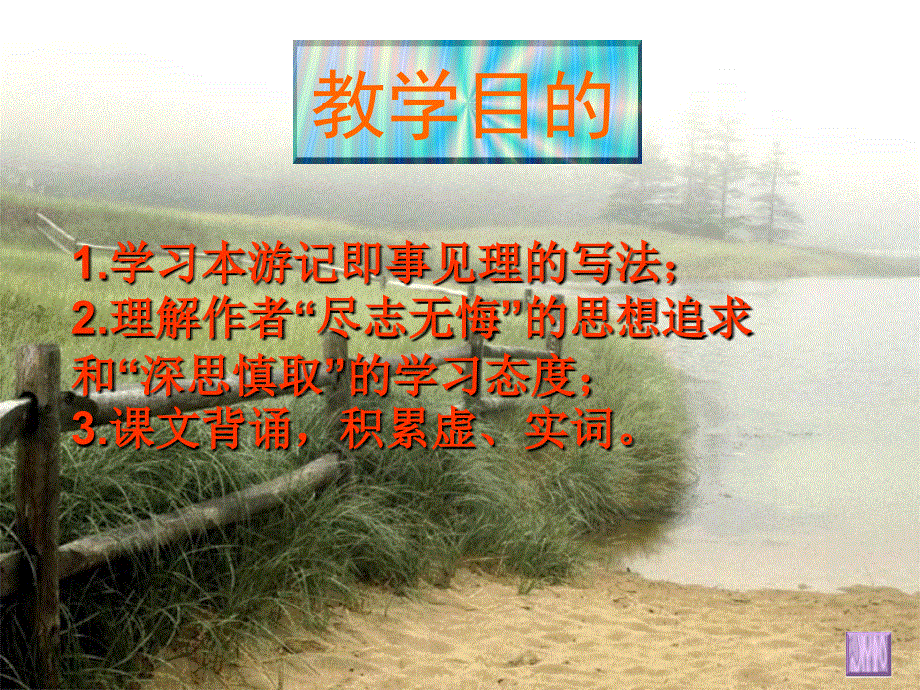 教学目的

1.学习本游记即事见理的写法；
2.理解作者“尽志无悔”的思想追求和“深思慎取”的学习态度；
3.课文背诵，积累虚、实词。